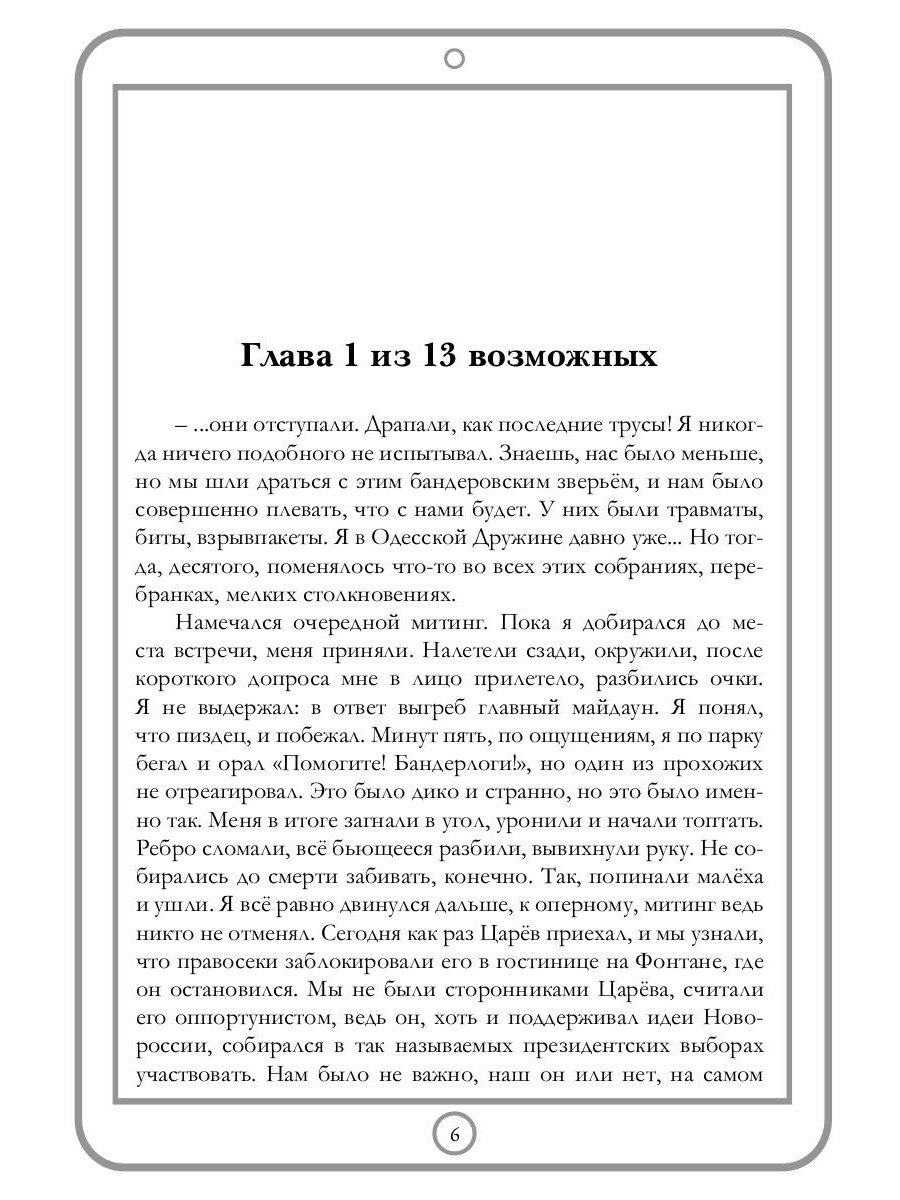 Глава 1 из 13 возможных

– ...они отступали. Драпали, как последние трусы! Я никогда ничего подобного не испытывал. Знаешь, нас было меньше, но мы шли драться с этим бандеровским зверьём, и нам было совершенно плевать, что с нами будет. У них были травматы, биты, взрывпакеты. Я в Одесской Дружине давно уже... Но тогда, десятого, поменялось что-то во всех этих собраниях, перебранках, мелких столкновениях.

Намечался очередной митинг. Пока я добирался до места встречи, меня приняли. Налетели сзади, окружили, после короткого допроса мне в лицо прилетело, разбились очки. Я не выдержал: в ответ выгреб главный майдаун. Я понял, что пиздец, и побежал. Минут пять, по ощущениям, я по парку бегал и орал «Помогите! Бандерлоги!», но один из прохожих не отреагировал. Это было дико и странно, но это было именно так. Меня в итоге загнали в угол, уронили и начали топтать. Ребро сломали, всё бьющееся разбили, вывихнули руку. Не собирались до смерти забивать, конечно. Так, попинали малёха и ушли. Я всё равно двинулся дальше, к оперному, митинг ведь никто не отменял. Сегодня как раз Царёв приехал, и мы узнали, что правосеки заблокировали его в гостинице на Фонтане, где он остановился. Мы не были сторонниками Царёва, считали его оппортунистом, ведь он, хоть и поддерживал идеи Новороссии, собирался в так называемых президентских выборах участвовать. Нам было не важно, наш он или нет, на самом

6